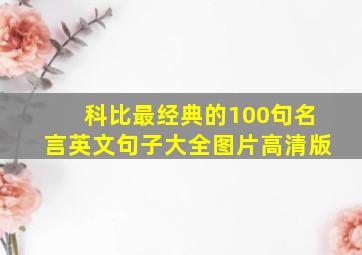 科比最经典的100句名言英文句子大全图片高清版